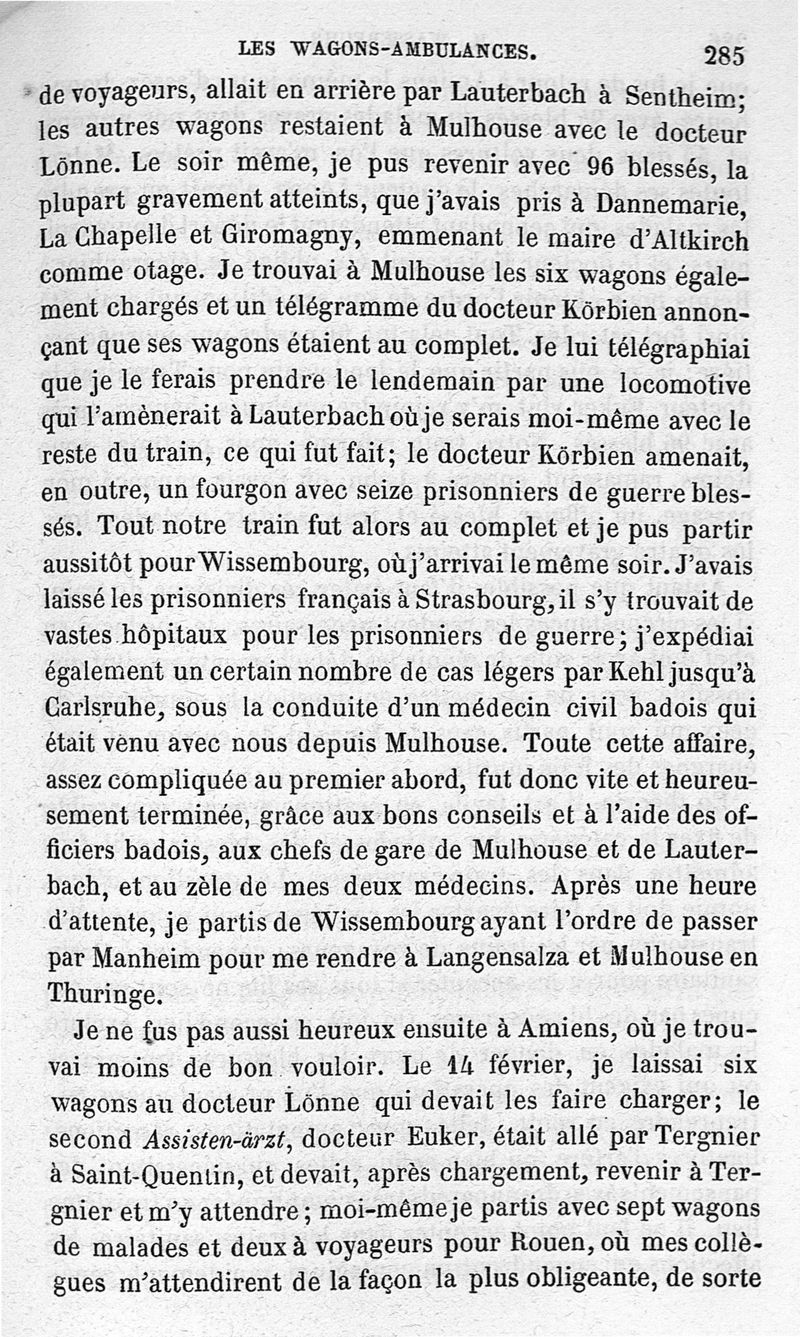 LES WAGONS-AMBULANCES. 285

de voyageurs, allait en arrière par Lauterbach à Sentheim; les autres wagons restaient à Mulhouse avec le docteur Lönne. Le soir même, je pus revenir avec 96 blessés, la plupart gravement atteints, que j'avais pris à Dannemarie, La Chapelle et Giromagny, emmenant le maire d'Altkirch comme otage. Je trouvai à Mulhouse les six wagons également chargés et un télégramme du docteur Körbien annonçant que ses wagons étaient au complet. Je lui télégraphiai que je le ferais prendre le lendemain par une locomotive qui l'amènerait à Lauterbach où je serais moi-même avec le reste du train, ce qui fut fait; le docteur Körbien amenait, en outre, un fourgon avec seize prisonniers de guerre blessés. Tout notre train fut alors au complet et je pus partir aussitôt pour Wissembourg, où j'arrivai le même soir. J'avais laissé les prisonniers français à Strasbourg, il s'y trouvait de vastes hôpitaux pour les prisonniers de guerre; j'expédiai également un certain nombre de cas légers par Kehl jusqu'à Carlsruhe, sous la conduite d'un médecin civil badois qui était venu avec nous depuis Mulhouse. Toute cette affaire, assez compliquée au premier abord, fut donc vite et heureusement terminée, grâce aux bons conseils et à l'aide des officiers badois, aux chefs de gare de Mulhouse et de Lauterbach, et au zèle de mes deux médecins. Après une heure d'attente, je partis de Wissembourg ayant l'ordre de passer par Manheim pour me rendre à Langensalza et Mulhouse en Thuringe.

Je ne fus pas aussi heureux ensuite à Amiens, où je trouvai moins de bon vouloir. Le 14 février, je laissai six wagons au docteur Lönne qui devait les faire charger; le second Assisten-ärzt, docteur Euker, était allé par Tergnier à Saint-Quentin, et devait, après chargement, revenir à Tergnier et m'y attendre; moi-même je partis avec sept wagons de malades et deux à voyageurs pour Rouen, où mes collègues m'attendirent de la façon la plus obligeante, de sorte